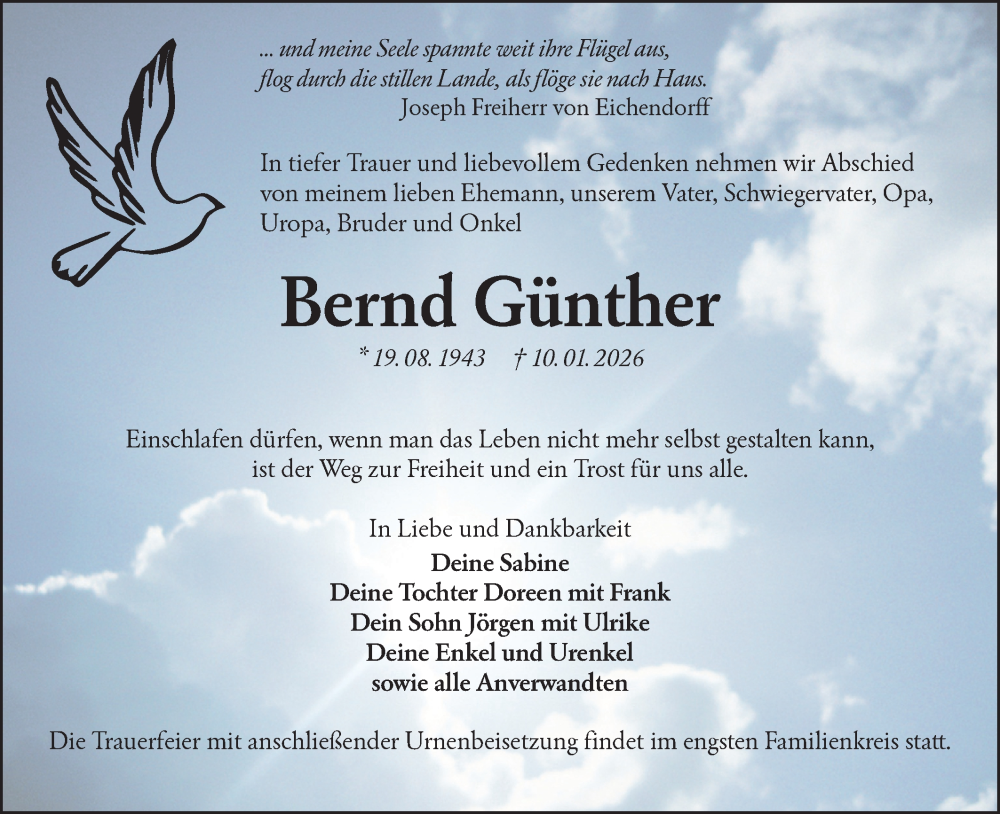 ... und meine Seele spannte weit ihre Flügel aus,
flog durch die stillen Lande, als flöge sie nach Haus.
Joseph Freiherr von Eichendorff

In tiefer Trauer und liebevollem Gedenken nehmen wir Abschied von meinem lieben Ehemann, unserem Vater, Schwiegervater, Opa, Uropa, Bruder und Onkel

Bernd Günther

* 19. 08. 1943 † 10. 01. 2026

Einschlafen dürfen, wenn man das Leben nicht mehr selbst gestalten kann, ist der Weg zur Freiheit und ein Trost für uns alle.

In Liebe und Dankbarkeit
Deine Sabine
Deine Tochter Doreen mit Frank
Dein Sohn Jörgen mit Ulrike
Deine Enkel und Urenkel
sowie alle Anverwandten

Die Trauerfeier mit anschließender Urnenbeisetzung findet im engsten Familienkreis statt.